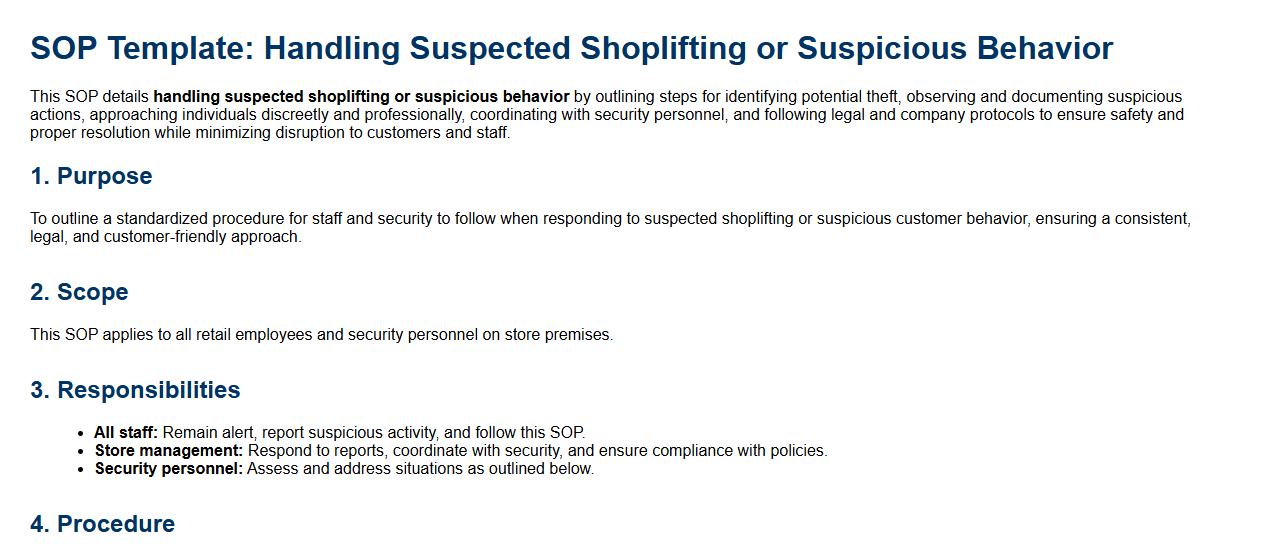 SOP Template: Handling Suspected Shoplifting or Suspicious Behavior

This SOP details handling suspected shoplifting or suspicious behavior by outlining steps for identifying potential theft, observing and documenting suspicious actions, approaching individuals discreetly and professionally, coordinating with security personnel, and following legal and company protocols to ensure safety and proper resolution while minimizing disruption to customers and staff.

1. Purpose

To outline a standardized procedure for staff and security to follow when responding to suspected shoplifting or suspicious customer behavior, ensuring a consistent, legal, and customer-friendly approach.

2. Scope

This SOP applies to all retail employees and security personnel on store premises.

3. Responsibilities

• All staff: Remain alert, report suspicious activity, and follow this SOP.
• Store management: Respond to reports, coordinate with security, and ensure compliance with policies.
• Security personnel: Assess and address situations as outlined below.

4. Procedure